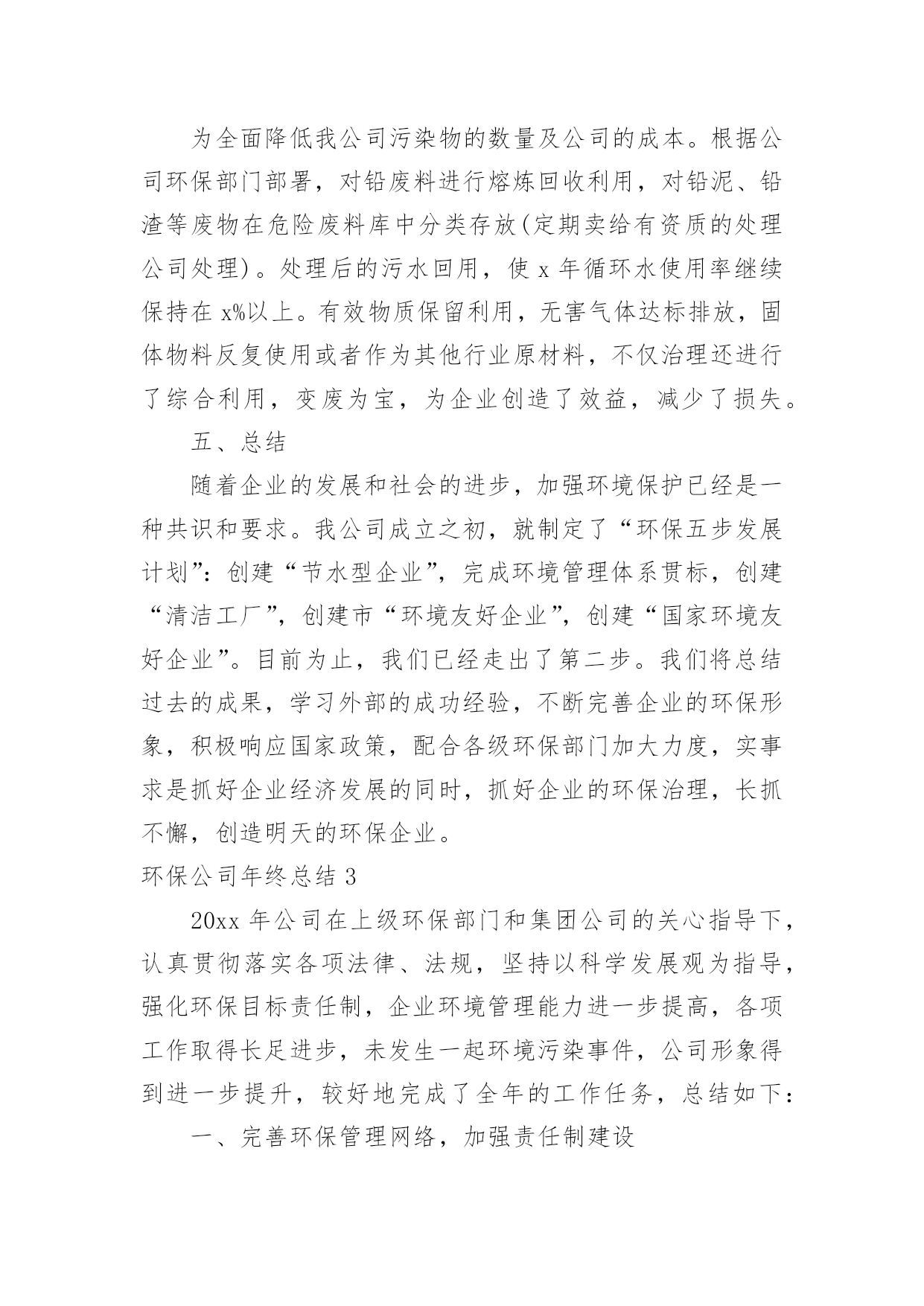 为全面降低我公司污染物的数量及公司的成本。根据公司环保部门部署，对铅废料进行熔炼回收利用，对铅泥、铅渣等废物在危险废料库中分类存放(定期卖给有资质的处理公司处理)。处理后的污水回用，使 x 年循环水使用率继续保持在 x%以上。有效物质保留利用，无害气体达标排放，固体物料反复使用或者作为其他行业原材料，不仅治理还进行了综合利用，变废为宝，为企业创造了效益，减少了损失。

五、总结

随着企业的发展和社会的进步，加强环境保护已经是一种共识和要求。我公司成立之初，就制定了“环保五步发展计划”：创建“节水型企业”，完成环境管理体系贯标，创建“清洁工厂”，创建市“环境友好企业”，创建“国家环境友好企业”。目前为止，我们已经走出了第二步。我们将总结过去的成果，学习外部的成功经验，不断完善企业的环保形象，积极响应国家政策，配合各级环保部门加大力度，实事求是抓好企业经济发展的同时，抓好企业的环保治理，长抓不懈，创造明天的环保企业。

环保公司年终总结 3

20xx 年公司在上级环保部门和集团公司的关心指导下，认真贯彻落实各项法律、法规，坚持以科学发展观为指导，强化环保目标责任制，企业环境管理能力进一步提高，各项工作取得长足进步，未发生一起环境污染事件，公司形象得到进一步提升，较好地完成了全年的工作任务，总结如下：

一、完善环保管理网络，加强责任制建设